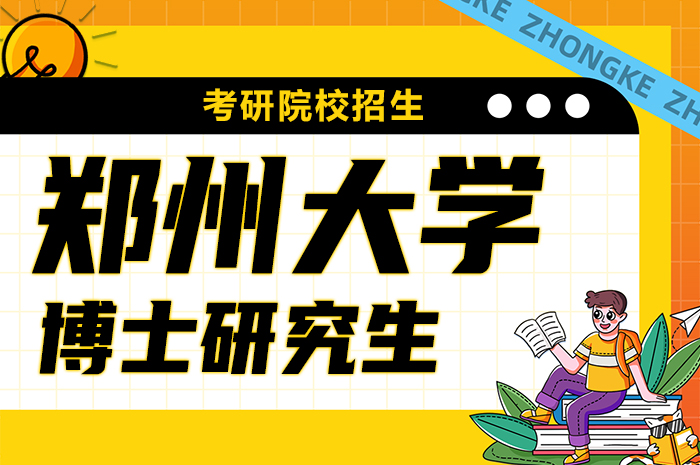 KE ZHONGKE ZH

考研院校招生

郑州大学

博士研究生